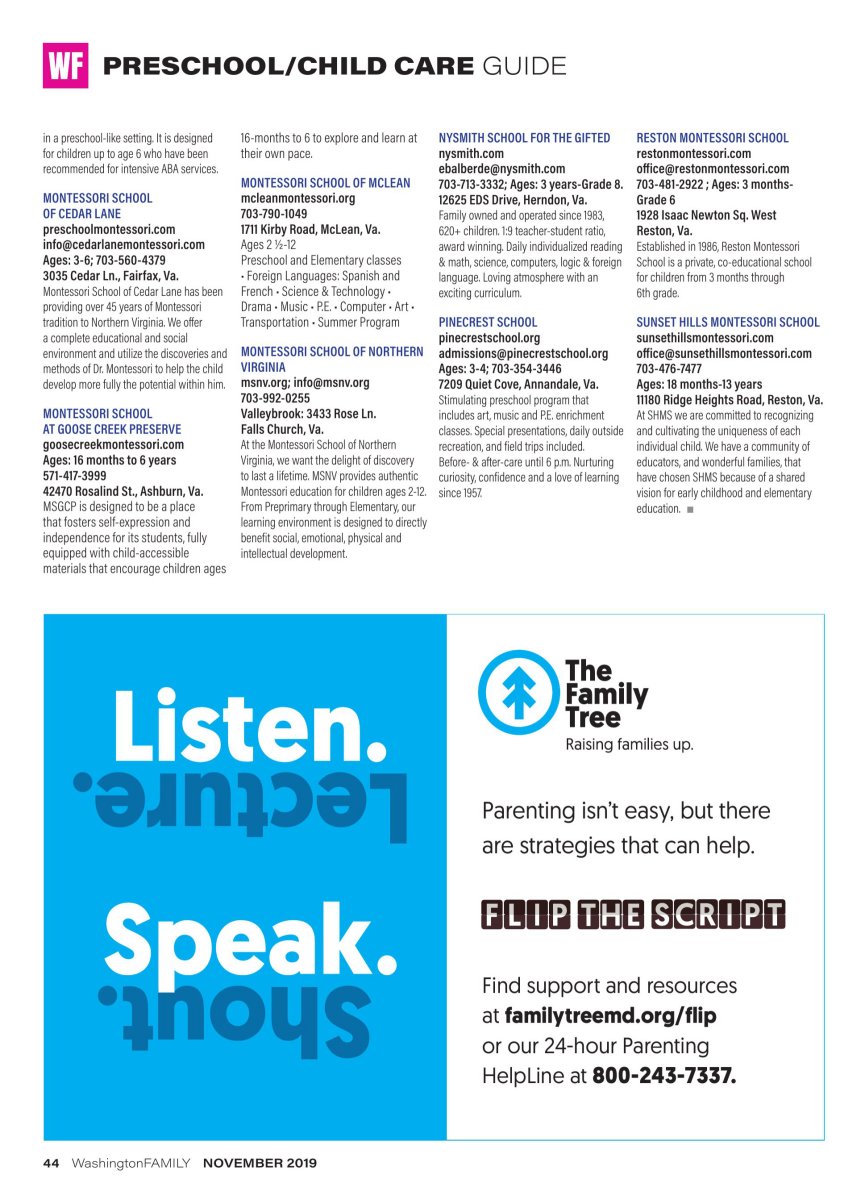 WF PRESCHOOL/CHILD CARE GUIDE

in a preschool-like setting. It is designed for children up to age 6 who have been recommended for intensive ABA services.

MONTESSORI SCHOOL OF CEDAR LANE
preschoolmontessori.com
info@cedarlanemontessori.com
Ages: 3-6; 703-560-4379
3035 Cedar Ln., Fairfax, Va.
Montessori School of Cedar Lane has been providing over 45 years of Montessori tradition to Northern Virginia. We offer a complete educational and social environment and utilize the discoveries and methods of Dr. Montessori to help the child develop more fully the potential within him.

MONTESSORI SCHOOL AT GOOSE CREEK PRESERVE
goosecreekmontessori.com
Ages: 16 months to 6 years
571-417-3999
42470 Rosalind St., Ashburn, Va.
MSGCP is designed to be a place that fosters self-expression and independence for its students, fully equipped with child-accessible materials that encourage children ages 16-months to 6 to explore and learn at their own pace.

MONTESSORI SCHOOL OF MCLEAN
mcleanmontessori.org
703-790-1049
1711 Kirby Road, McLean, Va.
Ages 2 ½-12
Preschool and Elementary classes • Foreign Languages: Spanish and French • Science & Technology • Drama • Music • P.E. • Computer • Art • Transportation • Summer Program

MONTESSORI SCHOOL OF NORTHERN VIRGINIA
msnv.org; info@msnv.org
703-992-0255
Valleybrook: 3433 Rose Ln.
Falls Church, Va.
At the Montessori School of Northern Virginia, we want the delight of discovery to last a lifetime. MSNV provides authentic Montessori education for children ages 2-12. From Preprimary through Elementary, our learning environment is designed to directly benefit social, emotional, physical and intellectual development.

NYSMITH SCHOOL FOR THE GIFTED
nysmith.com
ebalberde@nysmith.com
703-713-3332; Ages: 3 years-Grade 8.
12625 EDS Drive, Herndon, Va.
Family owned and operated since 1983, 620+ children. 1:9 teacher-student ratio, award winning. Daily individualized reading & math, science, computers, logic & foreign language. Loving atmosphere with an exciting curriculum.

PINECREST SCHOOL
pinecrestschool.org
admissions@pinecrestschool.org
Ages: 3-4; 703-354-3446
7209 Quiet Cove, Annandale, Va.
Stimulating preschool program that includes art, music and P.E. enrichment classes. Special presentations, daily outside recreation, and field trips included. Before- & after-care until 6 p.m. Nurturing curiosity, confidence and a love of learning since 1957.

RESTON MONTESSORI SCHOOL
restonmontessori.com
office@restonmontessori.com
703-481-2922 ; Ages: 3 months-Grade 6
1928 Isaac Newton Sq. West
Reston, Va.
Established in 1986, Reston Montessori School is a private, co-educational school for children from 3 months through 6th grade.

SUNSET HILLS MONTESSORI SCHOOL
sunsethillsmontessori.com
office@sunsethillsmontessori.com
703-476-7477
Ages: 18 months-13 years
11180 Ridge Heights Road, Reston, Va.
At SHMS we are committed to recognizing and cultivating the uniqueness of each individual child. We have a community of educators, and wonderful families, that have chosen SHMS because of a shared vision for early childhood and elementary education.

Listen.
Lecture.
Speak.
Shout.

The Family Tree
Raising families up.

Parenting isn't easy, but there are strategies that can help.

FLIP THE SCRIPT

Find support and resources at familytreemd.org/flip or our 24-hour Parenting HelpLine at 800-243-7337.

44 WashingtonFAMILY NOVEMBER 2019